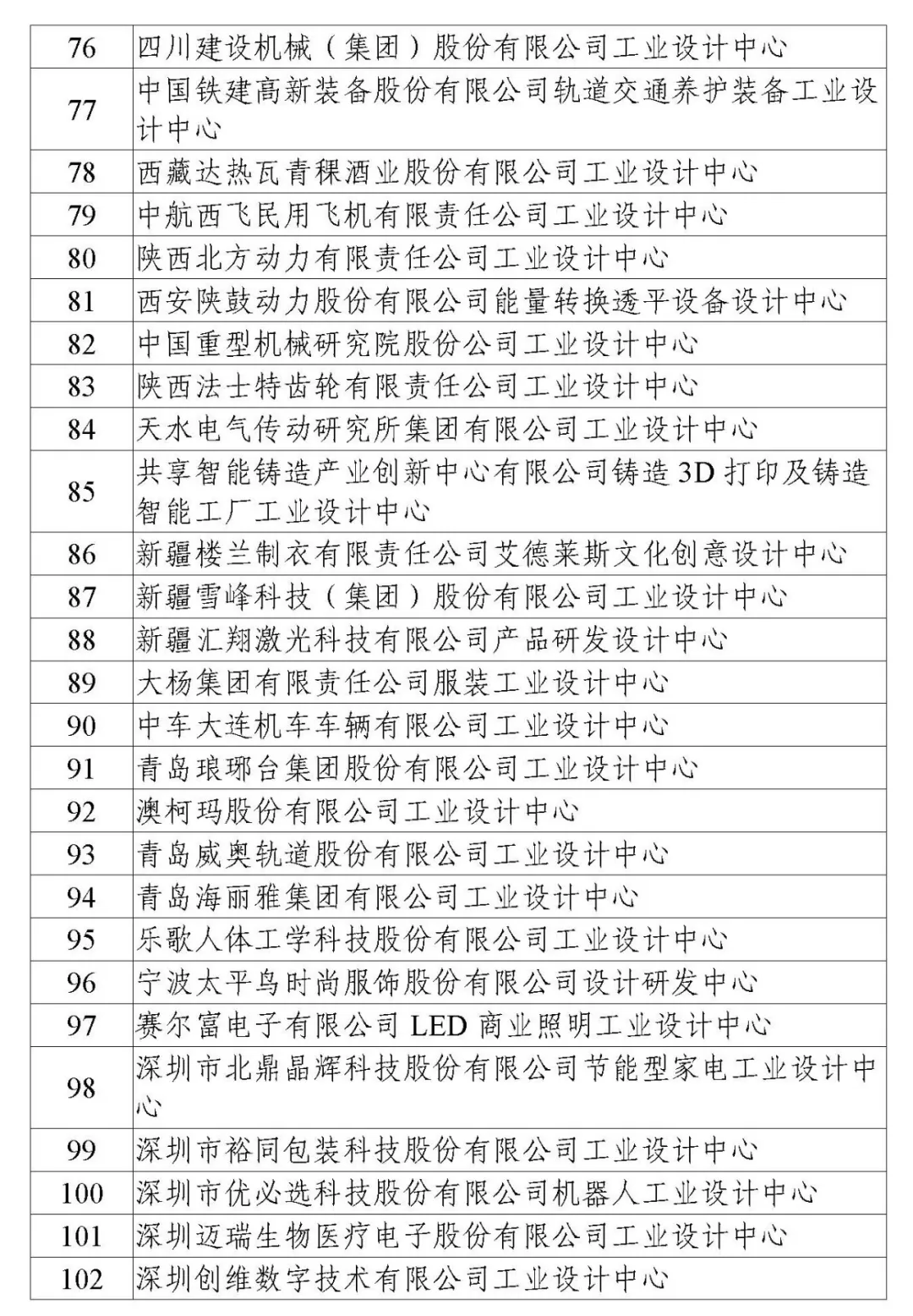 | 76 | 四川建设机械（集团）股份有限公司工业设计中心 |
|---|---|
| 77 | 中国铁建高新装备股份有限公司轨道交通养护装备工业设计中心 |
| 78 | 西藏达热瓦青稞酒业股份有限公司工业设计中心 |
| 79 | 中航西飞民用飞机有限责任公司工业设计中心 |
| 80 | 陕西北方动力有限责任公司工业设计中心 |
| 81 | 西安陕鼓动力股份有限公司能量转换透平设备设计中心 |
| 82 | 中国重型机械研究院股份公司工业设计中心 |
| 83 | 陕西法士特齿轮有限责任公司工业设计中心 |
| 84 | 天水电气传动研究所集团有限公司工业设计中心 |
| 85 | 共享智能铸造产业创新中心有限公司铸造 3D 打印及铸造智能工厂工业设计中心 |
| 86 | 新疆楼兰制衣有限责任公司艾德莱斯文化创意设计中心 |
| 87 | 新疆雪峰科技（集团）股份有限公司工业设计中心 |
| 88 | 新疆汇翔激光科技有限公司产品研发设计中心 |
| 89 | 大杨集团有限责任公司服装工业设计中心 |
| 90 | 中车大连机车车辆有限公司工业设计中心 |
| 91 | 青岛琅琊台集团股份有限公司工业设计中心 |
| 92 | 澳柯玛股份有限公司工业设计中心 |
| 93 | 青岛威奥轨道股份有限公司工业设计中心 |
| 94 | 青岛海丽雅集团有限公司工业设计中心 |
| 95 | 乐歌人体工学科技股份有限公司工业设计中心 |
| 96 | 宁波太平鸟时尚服饰股份有限公司设计研发中心 |
| 97 | 赛尔富电子有限公司 LED 商业照明工业设计中心 |
| 98 | 深圳市北鼎晶辉科技股份有限公司节能型家电工业设计中心 |
| 99 | 深圳市裕同包装科技股份有限公司工业设计中心 |
| 100 | 深圳市优必选科技股份有限公司机器人工业设计中心 |
| 101 | 深圳迈瑞生物医疗电子股份有限公司工业设计中心 |
| 102 | 深圳创维数字技术有限公司工业设计中心 |